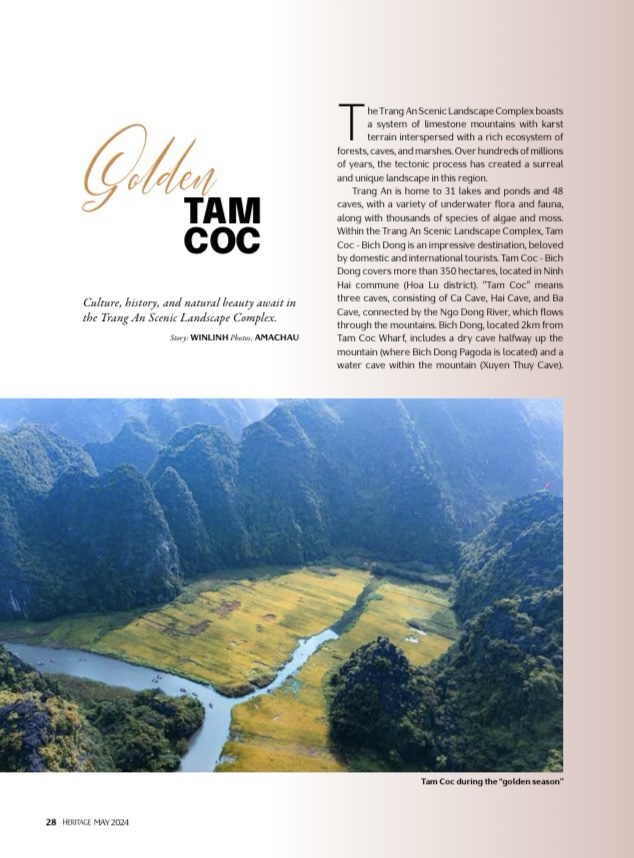 Golden
TAM COC

Culture, history, and natural beauty await in the Trang An Scenic Landscape Complex.

Story: WINLINH Photos: AMACHAU

The Trang An Scenic Landscape Complex boasts a system of limestone mountains with karst terrain interspersed with a rich ecosystem of forests, caves, and marshes. Over hundreds of millions of years, the tectonic process has created a surreal and unique landscape in this region.

Trang An is home to 31 lakes and ponds and 48 caves, with a variety of underwater flora and fauna, along with thousands of species of algae and moss. Within the Trang An Scenic Landscape Complex, Tam Coc - Bich Dong is an impressive destination, beloved by domestic and international tourists. Tam Coc - Bich Dong covers more than 350 hectares, located in Ninh Hai commune (Hoa Lu district). "Tam Coc" means three caves, consisting of Ca Cave, Hai Cave, and Ba Cave, connected by the Ngo Dong River, which flows through the mountains. Bich Dong, located 2km from Tam Coc Wharf, includes a dry cave halfway up the mountain (where Bich Dong Pagoda is located) and a water cave within the mountain (Xuyen Thuy Cave).

Tam Coc during the "golden season"

28 HERITAGE MAY 2024